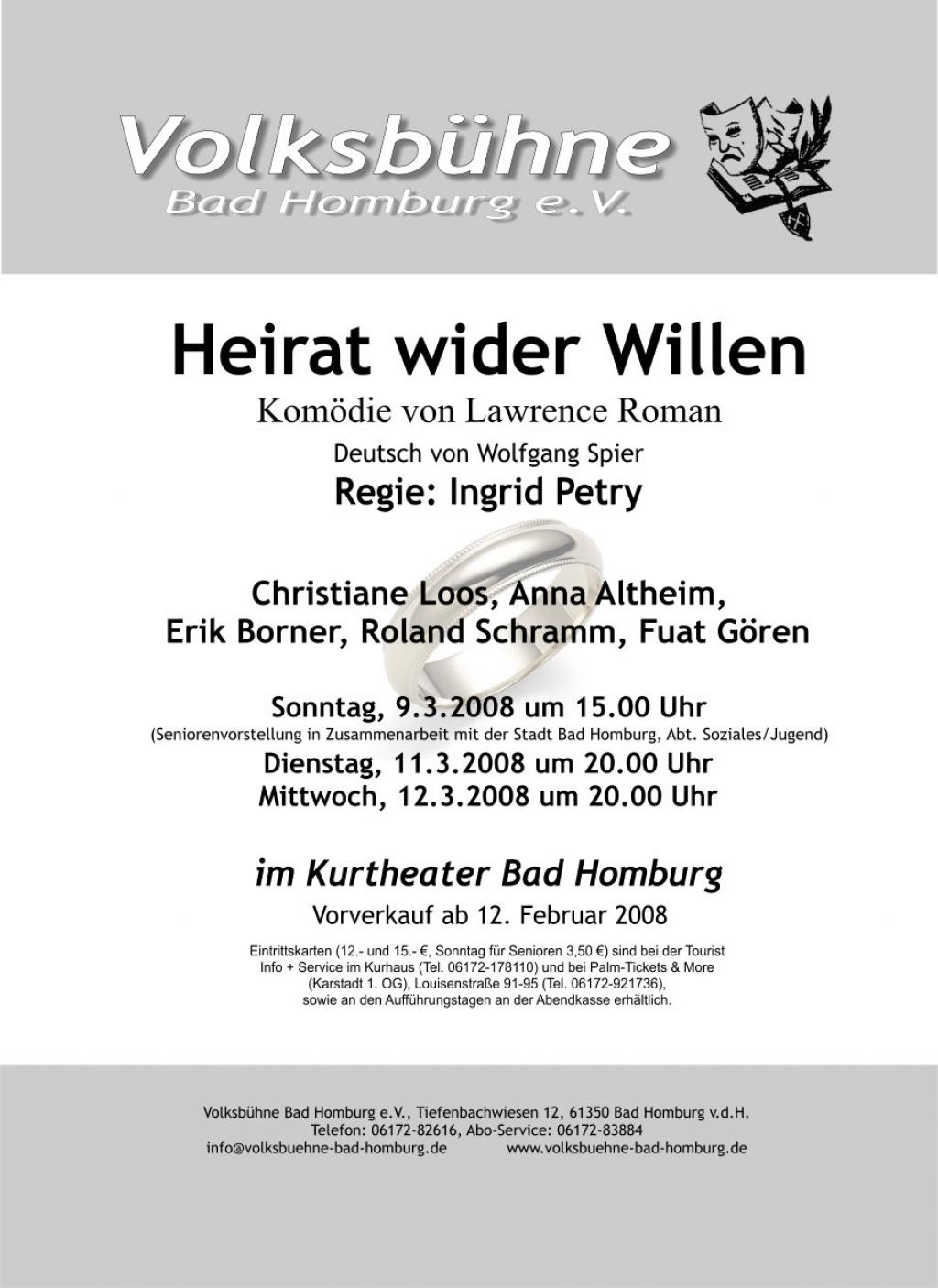 Volksbühne
Bad Homburg e.V.

Heirat wider Willen

Komödie von Lawrence Roman

Deutsch von Wolfgang Spier

Regie: Ingrid Petry

Christiane Loos, Anna Altheim,
Erik Borner, Roland Schramm, Fuat Gören

Sonntag, 9.3.2008 um 15.00 Uhr
(Seniorenvorstellung in Zusammenarbeit mit der Stadt Bad Homburg, Abt. Soziales/Jugend)
Dienstag, 11.3.2008 um 20.00 Uhr
Mittwoch, 12.3.2008 um 20.00 Uhr

im Kurtheater Bad Homburg

Vorverkauf ab 12. Februar 2008

Eintrittskarten (12.- und 15.- €, Sonntag für Senioren 3,50 €) sind bei der Tourist Info + Service im Kurhaus (Tel. 06172-178110) und bei Palm-Tickets & More (Karstadt 1. OG), Louisenstraße 91-95 (Tel. 06172-921736), sowie an den Aufführungstagen an der Abendkasse erhältlich.

Volksbühne Bad Homburg e.V., Tiefenbachwiesen 12, 61350 Bad Homburg v.d.H.
Telefon: 06172-82616, Abo-Service: 06172-83884
info@volksbuehne-bad-homburg.de www.volksbuehne-bad-homburg.de